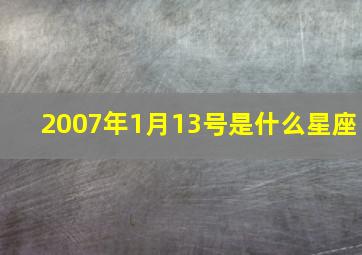 2007年1月13号是什么星座